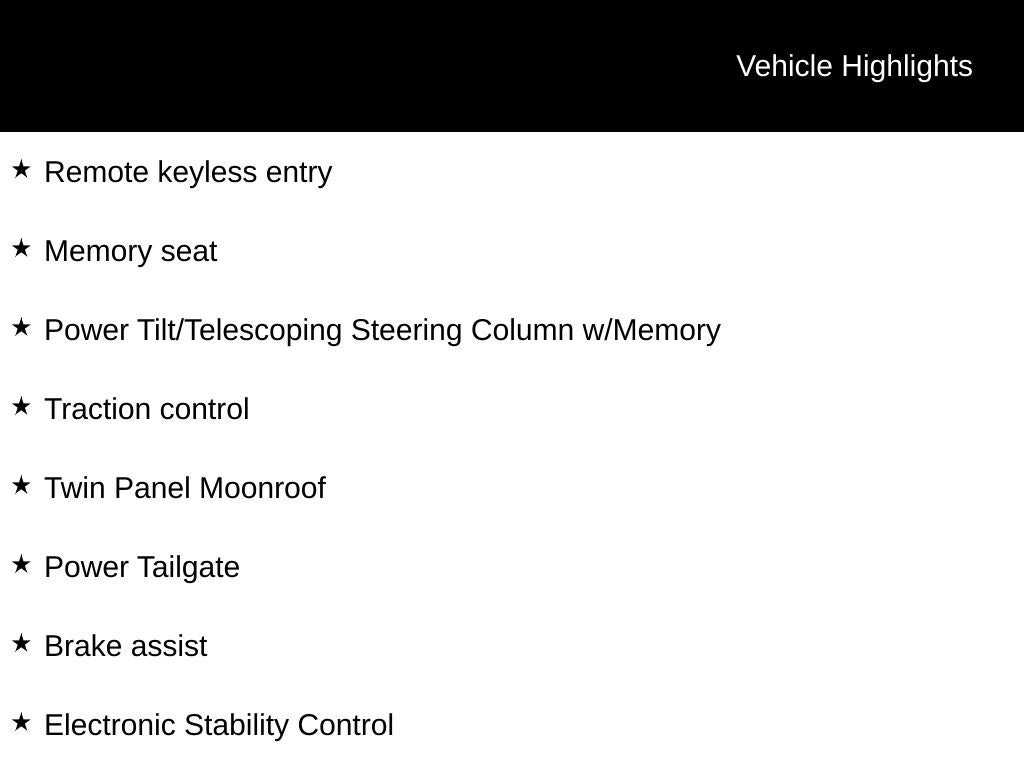 Vehicle Highlights

★ Remote keyless entry

★ Memory seat

★ Power Tilt/Telescoping Steering Column w/Memory

★ Traction control

★ Twin Panel Moonroof

★ Power Tailgate

★ Brake assist

★ Electronic Stability Control